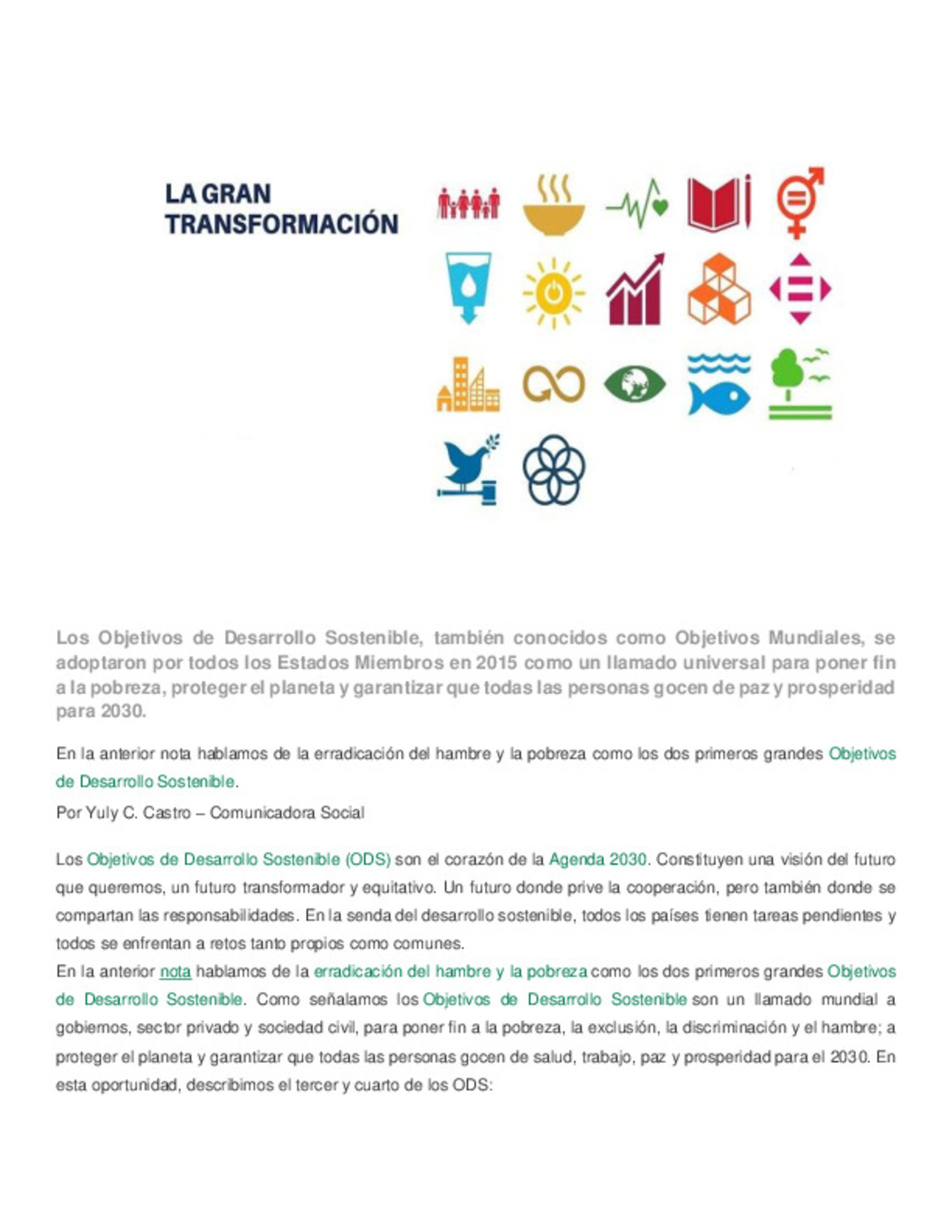 LA GRAN TRANSFORMACIÓN

Los Objetivos de Desarrollo Sostenible, también conocidos como Objetivos Mundiales, se adoptaron por todos los Estados Miembros en 2015 como un llamado universal para poner fin a la pobreza, proteger el planeta y garantizar que todas las personas gocen de paz y prosperidad para 2030.

En la anterior nota hablamos de la erradicación del hambre y la pobreza como los dos primeros grandes Objetivos de Desarrollo Sostenible.

Por Yuly C. Castro – Comunicadora Social

Los Objetivos de Desarrollo Sostenible (ODS) son el corazón de la Agenda 2030. Constituyen una visión del futuro que queremos, un futuro transformador y equitativo. Un futuro donde prive la cooperación, pero también donde se compartan las responsabilidades. En la senda del desarrollo sostenible, todos los países tienen tareas pendientes y todos se enfrentan a retos tanto propios como comunes.
En la anterior nota hablamos de la erradicación del hambre y la pobreza como los dos primeros grandes Objetivos de Desarrollo Sostenible. Como señalamos los Objetivos de Desarrollo Sostenible son un llamado mundial a gobiernos, sector privado y sociedad civil, para poner fin a la pobreza, la exclusión, la discriminación y el hambre; a proteger el planeta y garantizar que todas las personas gocen de salud, trabajo, paz y prosperidad para el 2030. En esta oportunidad, describimos el tercer y cuarto de los ODS: